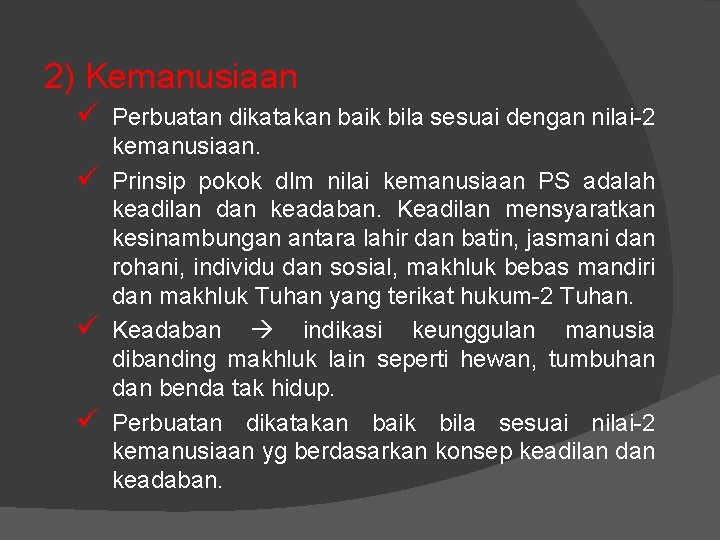 2) Kemanusiaan

✓ Perbuatan dikatakan baik bila sesuai dengan nilai-2 kemanusiaan.

✓ Prinsip pokok dlm nilai kemanusiaan PS adalah keadilan dan keadaban. Keadilan mensyaratkan kesinambungan antara lahir dan batin, jasmani dan rohani, individu dan sosial, makhluk bebas mandiri dan makhluk Tuhan yang terikat hukum-2 Tuhan.

✓ Keadaban → indikasi keunggulan manusia dibanding makhluk lain seperti hewan, tumbuhan dan benda tak hidup.

✓ Perbuatan dikatakan baik bila sesuai nilai-2 kemanusiaan yg berdasarkan konsep keadilan dan keadaban.